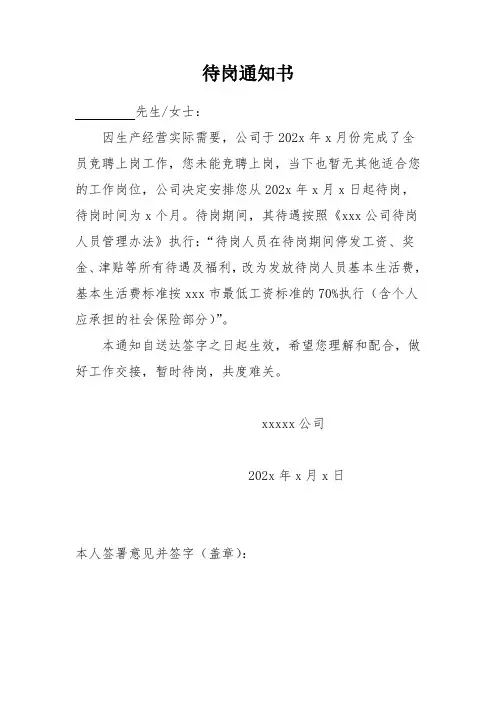 待岗通知书

________先生/女士：

因生产经营实际需要，公司于 202x 年 x 月份完成了全员竞聘上岗工作，您未能竞聘上岗，当下也暂无其他适合您的工作岗位，公司决定安排您从 202x 年 x 月 x 日起待岗，待岗时间为 x 个月。待岗期间，其待遇按照《xxx 公司待岗人员管理办法》执行：“待岗人员在待岗期间停发工资、奖金、津贴等所有待遇及福利，改为发放待岗人员基本生活费，基本生活费标准按 xxx 市最低工资标准的 70%执行（含个人应承担的社会保险部分）”。

本通知自送达签字之日起生效，希望您理解和配合，做好工作交接，暂时待岗，共度难关。

xxxxx 公司

202x 年 x 月 x 日

本人签署意见并签字（盖章）：